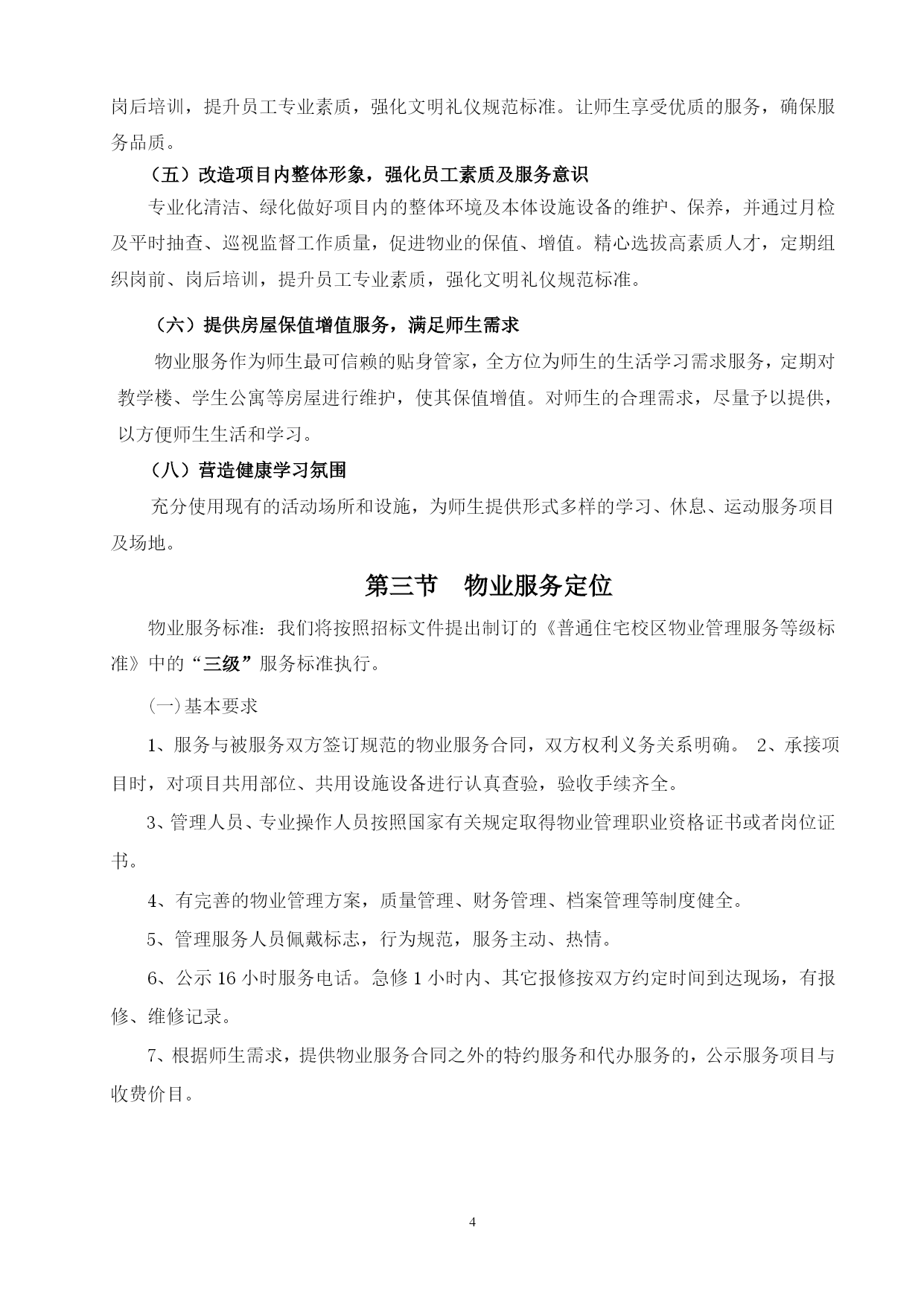 岗后培训，提升员工专业素质，强化文明礼仪规范标准。让师生享受优质的服务，确保服务品质。

（五）改造项目内整体形象，强化员工素质及服务意识

专业化清洁、绿化做好项目内的整体环境及本体设施设备的维护、保养，并通过月检及平时抽查、巡视监督工作质量，促进物业的保值、增值。精心选拔高素质人才，定期组织岗前、岗后培训，提升员工专业素质，强化文明礼仪规范标准。

（六）提供房屋保值增值服务，满足师生需求

物业服务作为师生最可信赖的贴身管家，全方位为师生的生活学习需求服务，定期对教学楼、学生公寓等房屋进行维护，使其保值增值。对师生的合理需求，尽量予以提供，以方便师生生活和学习。

（八）营造健康学习氛围

充分使用现有的活动场所和设施，为师生提供形式多样的学习、休息、运动服务项目及场地。

第三节　物业服务定位

物业服务标准：我们将按照招标文件提出制订的《普通住宅校区物业管理服务等级标准》中的“三级”服务标准执行。

(一)基本要求

1、服务与被服务双方签订规范的物业服务合同，双方权利义务关系明确。 2、承接项目时，对项目共用部位、共用设施设备进行认真查验，验收手续齐全。

3、管理人员、专业操作人员按照国家有关规定取得物业管理职业资格证书或者岗位证书。

4、有完善的物业管理方案，质量管理、财务管理、档案管理等制度健全。

5、管理服务人员佩戴标志，行为规范，服务主动、热情。

6、公示 16 小时服务电话。急修 1 小时内、其它报修按双方约定时间到达现场，有报修、维修记录。

7、根据师生需求，提供物业服务合同之外的特约服务和代办服务的，公示服务项目与收费价目。

4